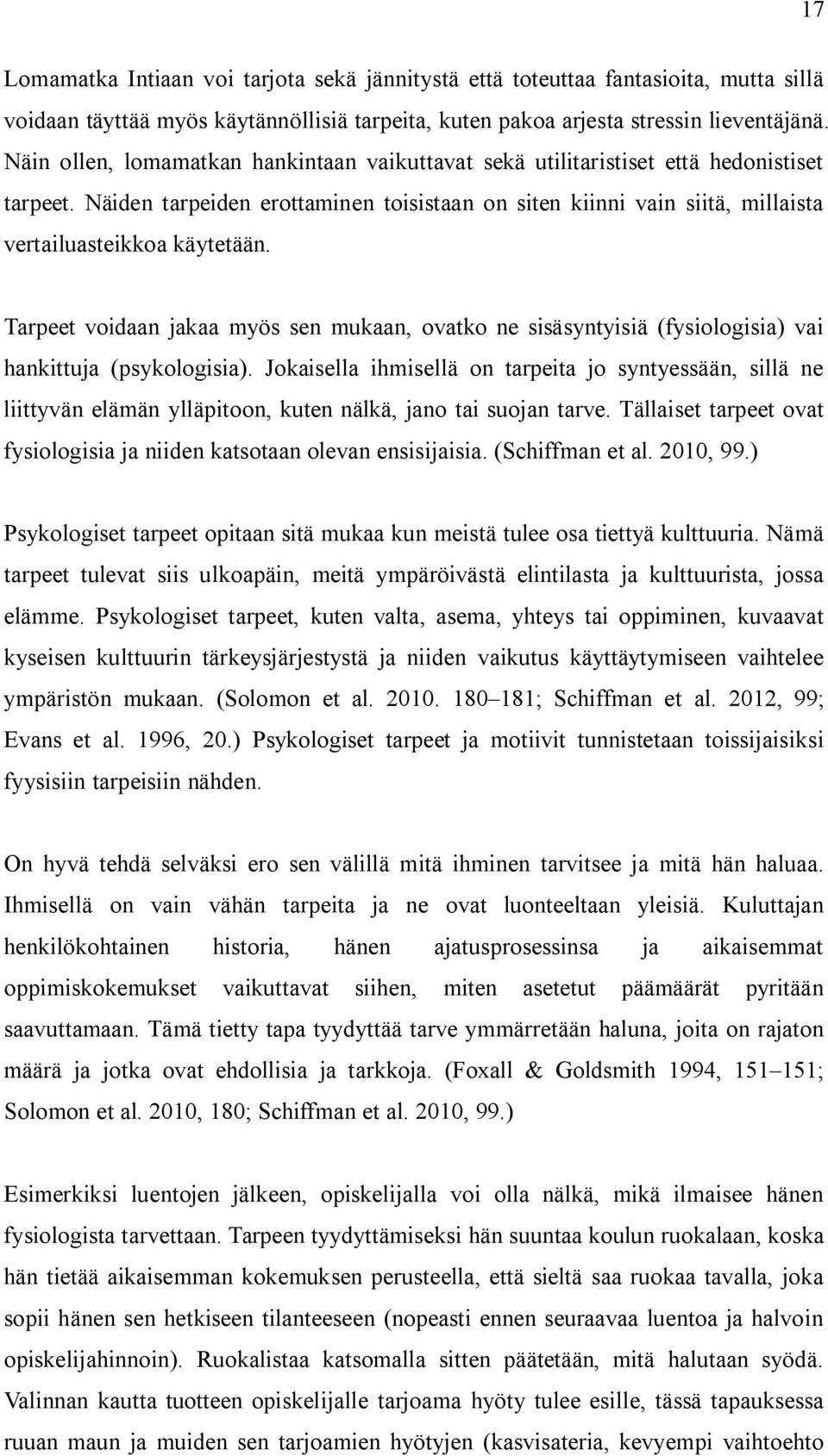 17

Lomamatka Intiaan voi tarjota sekä jännitystä että toteuttaa fantasioita, mutta sillä voidaan täyttää myös käytännöllisiä tarpeita, kuten pakoa arjesta stressin lieventäjänä. Näin ollen, lomamatkan hankintaan vaikuttavat sekä utilitaristiset että hedonistiset tarpeet. Näiden tarpeiden erottaminen toisistaan on siten kiinni vain siitä, millaista vertailuasteikkoa käytetään.

Tarpeet voidaan jakaa myös sen mukaan, ovatko ne sisäsyntyisiä (fysiologisia) vai hankittuja (psykologisia). Jokaisella ihmisellä on tarpeita jo syntyessään, sillä ne liittyvän elämän ylläpitoon, kuten nälkä, jano tai suojan tarve. Tällaiset tarpeet ovat fysiologisia ja niiden katsotaan olevan ensisijaisia. (Schiffman et al. 2010, 99.)

Psykologiset tarpeet opitaan sitä mukaa kun meistä tulee osa tiettyä kulttuuria. Nämä tarpeet tulevat siis ulkoapäin, meitä ympäröivästä elintilasta ja kulttuurista, jossa elämme. Psykologiset tarpeet, kuten valta, asema, yhteys tai oppiminen, kuvaavat kyseisen kulttuurin tärkeysjärjestystä ja niiden vaikutus käyttäytymiseen vaihtelee ympäristön mukaan. (Solomon et al. 2010. 180–181; Schiffman et al. 2012, 99; Evans et al. 1996, 20.) Psykologiset tarpeet ja motiivit tunnistetaan toissijaisiksi fyysisiin tarpeisiin nähden.

On hyvä tehdä selväksi ero sen välillä mitä ihminen tarvitsee ja mitä hän haluaa. Ihmisellä on vain vähän tarpeita ja ne ovat luonteeltaan yleisiä. Kuluttajan henkilökohtainen historia, hänen ajatusprosessinsa ja aikaisemmat oppimiskokemukset vaikuttavat siihen, miten asetetut päämäärät pyritään saavuttamaan. Tämä tietty tapa tyydyttää tarve ymmärretään haluna, joita on rajaton määrä ja jotka ovat ehdollisia ja tarkkoja. (Foxall & Goldsmith 1994, 151–151; Solomon et al. 2010, 180; Schiffman et al. 2010, 99.)

Esimerkiksi luentojen jälkeen, opiskelijalla voi olla nälkä, mikä ilmaisee hänen fysiologista tarvettaan. Tarpeen tyydyttämiseksi hän suuntaa koulun ruokalaan, koska hän tietää aikaisemman kokemuksen perusteella, että sieltä saa ruokaa tavalla, joka sopii hänen sen hetkiseen tilanteeseen (nopeasti ennen seuraavaa luentoa ja halvoin opiskelijahinnoin). Ruokalistaa katsomalla sitten päätetään, mitä halutaan syödä. Valinnan kautta tuotteen opiskelijalle tarjoama hyöty tulee esille, tässä tapauksessa ruuan maun ja muiden sen tarjoamien hyötyjen (kasvisateria, kevyempi vaihtoehto